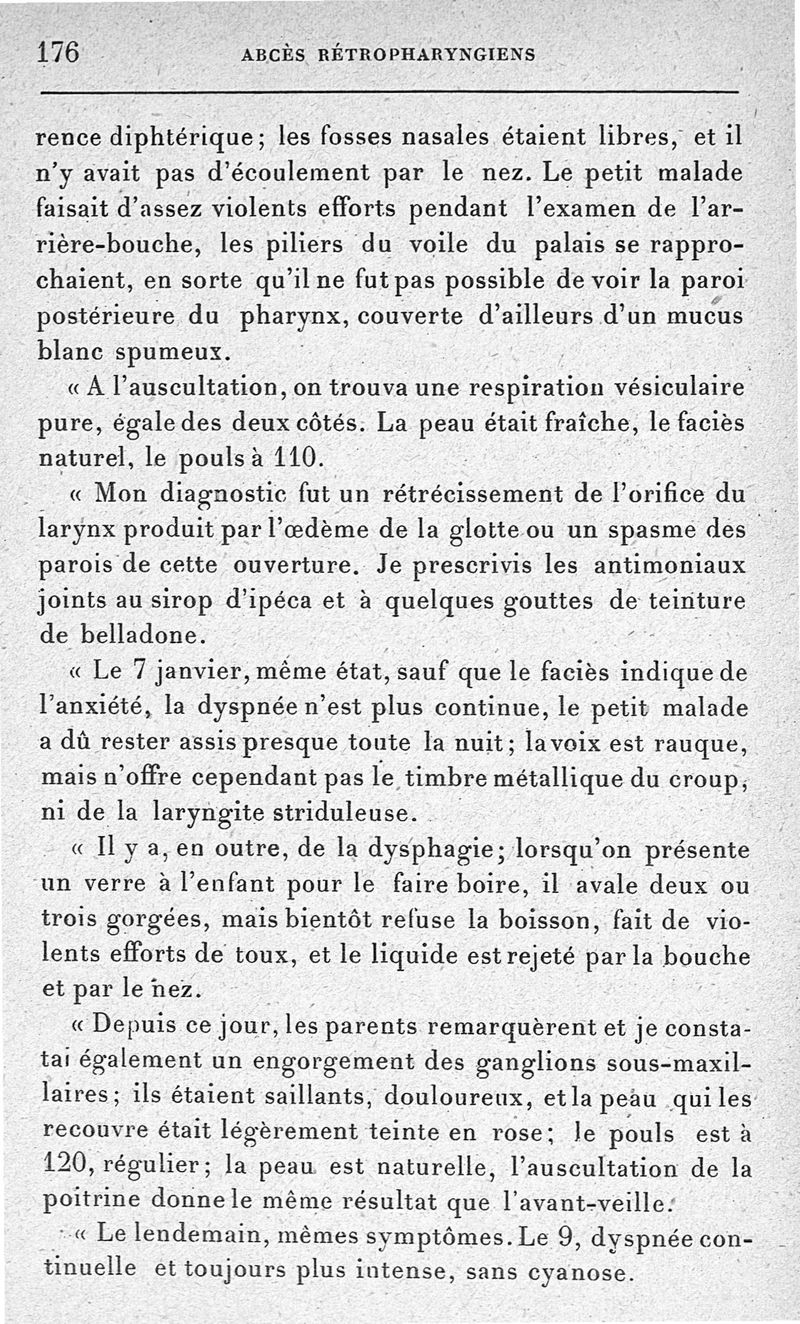 176 ABCÈS RÉTROPHARYNGIENS

rence diphtérique; les fosses nasales étaient libres, et il n'y avait pas d'écoulement par le nez. Le petit malade faisait d'assez violents efforts pendant l'examen de l'arrière-bouche, les piliers du voile du palais se rapprochaient, en sorte qu'il ne fut pas possible de voir la paroi postérieure du pharynx, couverte d'ailleurs d'un mucus blanc spumeux.

« A l'auscultation, on trouva une respiration vésiculaire pure, égale des deux côtés. La peau était fraîche, le faciès naturel, le pouls à 110.

« Mon diagnostic fut un rétrécissement de l'orifice du larynx produit par l'œdème de la glotte ou un spasme des parois de cette ouverture. Je prescrivis les antimoniaux joints au sirop d'ipéca et à quelques gouttes de teinture de belladone.

« Le 7 janvier, même état, sauf que le faciès indique de l'anxiété, la dyspnée n'est plus continue, le petit malade a dû rester assis presque toute la nuit; la voix est rauque, mais n'offre cependant pas le timbre métallique du croup, ni de la laryngite striduleuse.

« Il y a, en outre, de la dysphagie; lorsqu'on présente un verre à l'enfant pour le faire boire, il avale deux ou trois gorgées, mais bientôt refuse la boisson, fait de violents efforts de toux, et le liquide est rejeté par la bouche et par le nez.

« Depuis ce jour, les parents remarquèrent et je constatai également un engorgement des ganglions sous-maxillaires; ils étaient saillants, douloureux, et la peau qui les recouvre était légèrement teinte en rose; le pouls est à 120, régulier; la peau est naturelle, l'auscultation de la poitrine donne le même résultat que l'avant-veille.

« Le lendemain, mêmes symptômes. Le 9, dyspnée continuelle et toujours plus intense, sans cyanose.